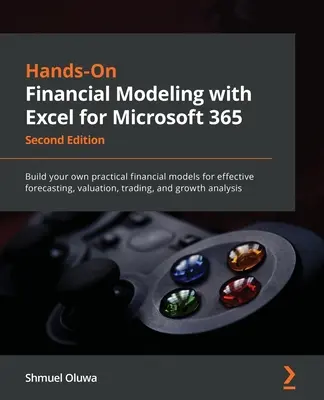 Hands-On
Financial Modeling with Excel for Microsoft 365
Second Edition

Build your own practical financial models for effective forecasting, valuation, trading, and growth analysis

Shmuel Oluwa